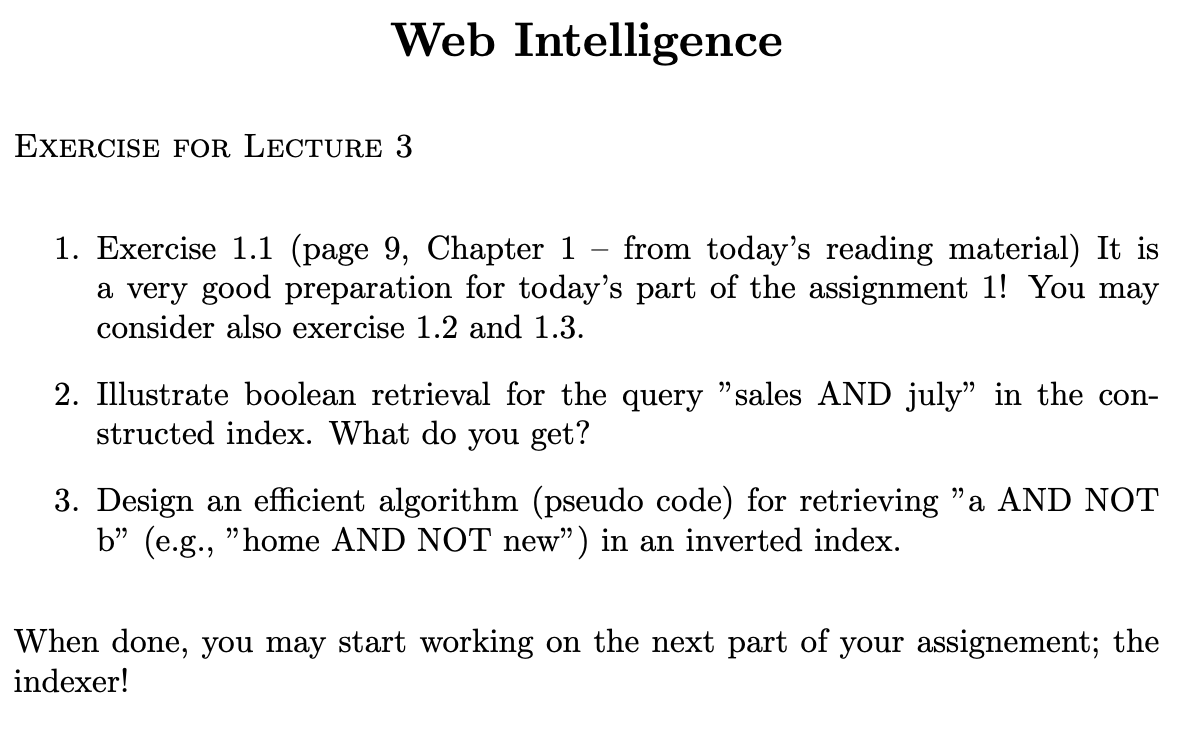 Web Intelligence

EXERCISE FOR LECTURE 3

1. Exercise 1.1 (page 9, Chapter 1 – from today's reading material) It is a very good preparation for today's part of the assignment 1! You may consider also exercise 1.2 and 1.3.

2. Illustrate boolean retrieval for the query "sales AND july" in the constructed index. What do you get?

3. Design an efficient algorithm (pseudo code) for retrieving "a AND NOT b" (e.g., "home AND NOT new") in an inverted index.

When done, you may start working on the next part of your assignement; the indexer!